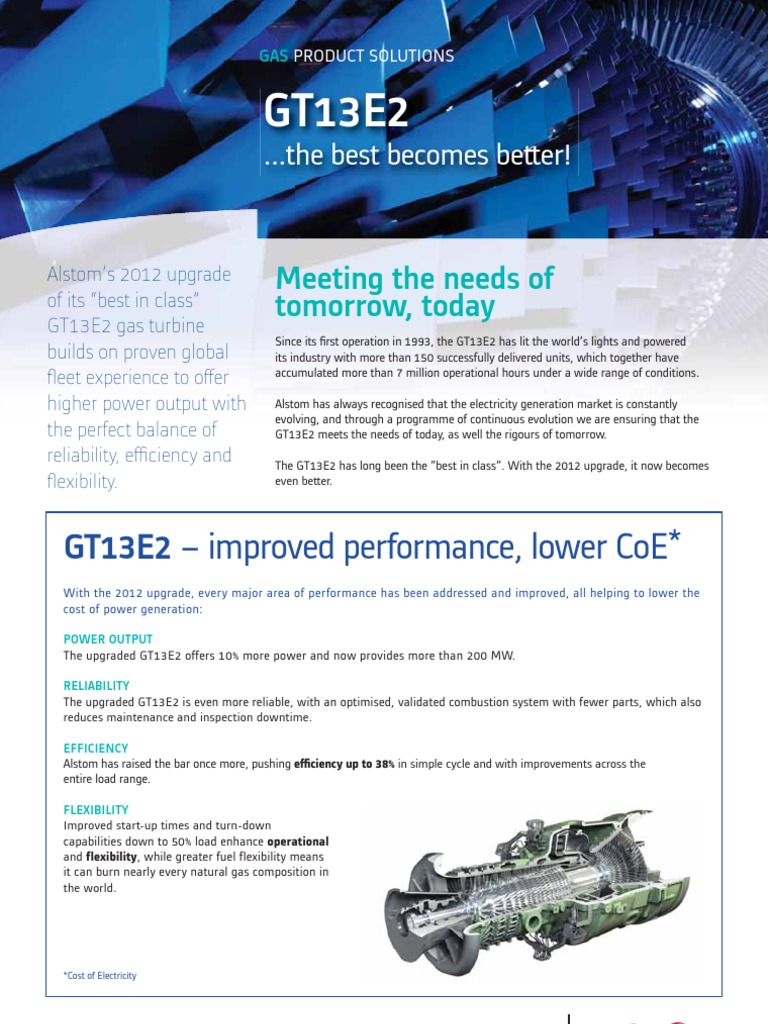 GAS PRODUCT SOLUTIONS

GT13E2
...the best becomes better!

Alstom's 2012 upgrade of its "best in class" GT13E2 gas turbine builds on proven global fleet experience to offer higher power output with the perfect balance of reliability, efficiency and flexibility.

Meeting the needs of tomorrow, today

Since its first operation in 1993, the GT13E2 has lit the world's lights and powered its industry with more than 150 successfully delivered units, which together have accumulated more than 7 million operational hours under a wide range of conditions.

Alstom has always recognised that the electricity generation market is constantly evolving, and through a programme of continuous evolution we are ensuring that the GT13E2 meets the needs of today, as well the rigours of tomorrow.

The GT13E2 has long been the "best in class". With the 2012 upgrade, it now becomes even better.

GT13E2 – improved performance, lower CoE*

With the 2012 upgrade, every major area of performance has been addressed and improved, all helping to lower the cost of power generation:

POWER OUTPUT
The upgraded GT13E2 offers 10% more power and now provides more than 200 MW.

RELIABILITY
The upgraded GT13E2 is even more reliable, with an optimised, validated combustion system with fewer parts, which also reduces maintenance and inspection downtime.

EFFICIENCY
Alstom has raised the bar once more, pushing efficiency up to 38% in simple cycle and with improvements across the entire load range.

FLEXIBILITY
Improved start-up times and turn-down capabilities down to 50% load enhance operational and flexibility, while greater fuel flexibility means it can burn nearly every natural gas composition in the world.

*Cost of Electricity